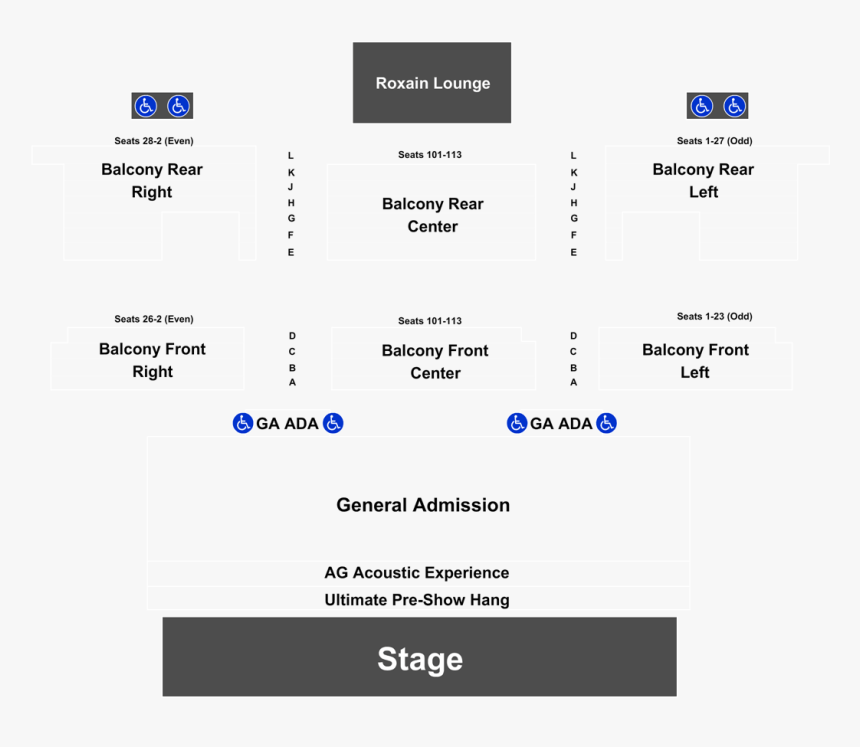 Roxain Lounge

Seats 28-2 (Even)

Balcony Rear Right

L K J H G F E

Seats 101-113

Balcony Rear Center

L K J H G F E

Seats 1-27 (Odd)

Balcony Rear Left

Seats 26-2 (Even)

Balcony Front Right

D C B A

Seats 101-113

Balcony Front Center

D C B A

Seats 1-23 (Odd)

Balcony Front Left

GA ADA

GA ADA

General Admission

AG Acoustic Experience

Ultimate Pre-Show Hang

Stage